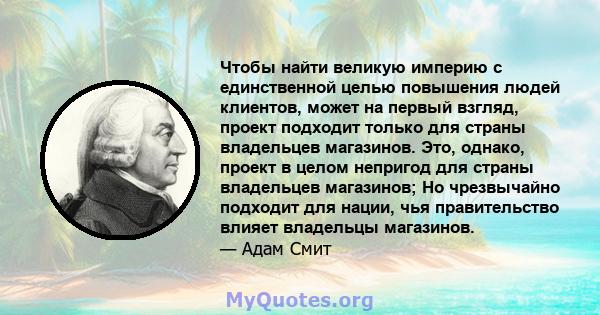 Чтобы найти великую империю с единственной целью повышения людей клиентов, может на первый взгляд, проект подходит только для страны владельцев магазинов. Это, однако, проект в целом непригод для страны владельцев магазинов; Но чрезвычайно подходит для нации, чья правительство влияет владельцы магазинов.
— Адам Смит

MyQuotes.org